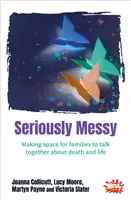 Seriously Messy

Making space for families to talk together about death and life

Joanna Collicutt, Lucy Moore, Martyn Payne and Victoria Slater